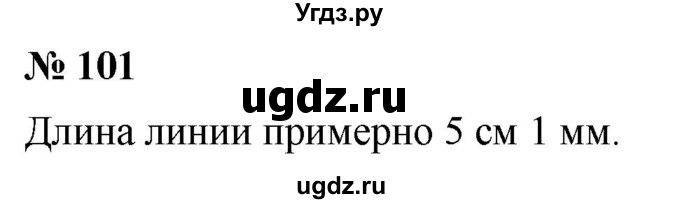 Угдз.ру

№ 101

ugdz.ru

Длина линии примерно 5 см 1 мм.

ugdz.ru